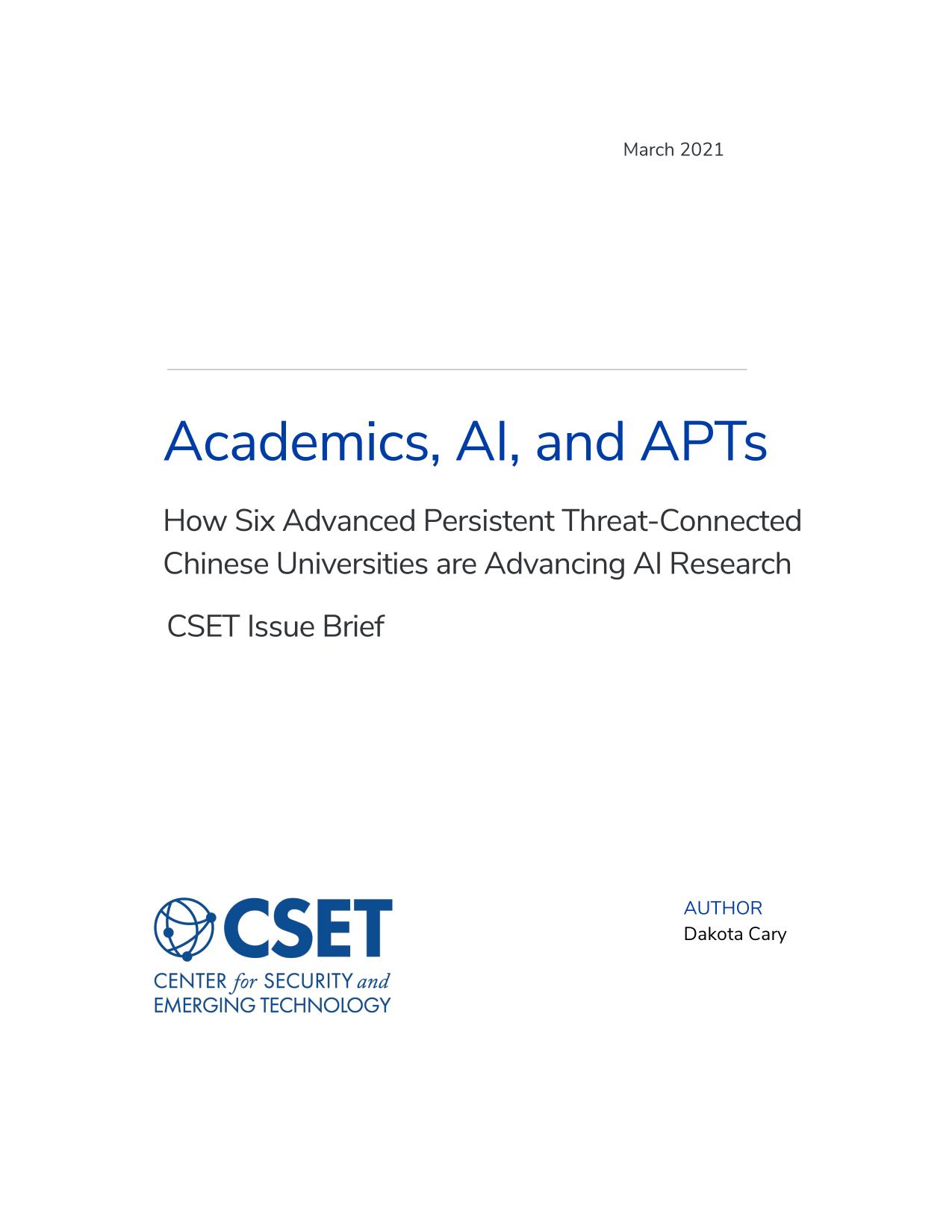 March 2021

Academics, AI, and APTs

How Six Advanced Persistent Threat-Connected Chinese Universities are Advancing AI Research

CSET Issue Brief

CSET
CENTER for SECURITY and EMERGING TECHNOLOGY

AUTHOR
Dakota Cary